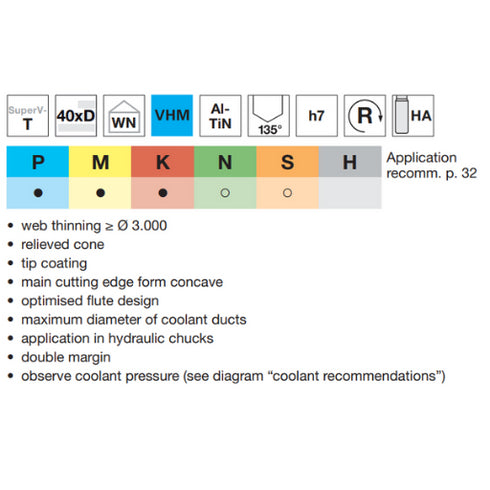 SuperV-T 40xD WN VHM Al-TiN 135° h7 R HA

| P | M | K | N | S | H |
|---|---|---|---|---|---|
| ● | ● | ● | ○ | ○ | |

Application recomm. p. 32

• web thinning ≥ Ø 3.000
• relieved cone
• tip coating
• main cutting edge form concave
• optimised flute design
• maximum diameter of coolant ducts
• application in hydraulic chucks
• double margin
• observe coolant pressure (see diagram “coolant recommendations”)